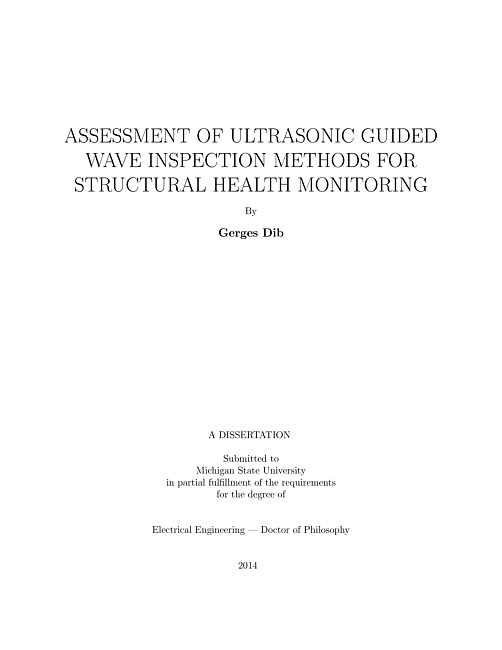 ASSESSMENT OF ULTRASONIC GUIDED WAVE INSPECTION METHODS FOR STRUCTURAL HEALTH MONITORING

By

Gerges Dib

A DISSERTATION

Submitted to
Michigan State University
in partial fulfillment of the requirements
for the degree of

Electrical Engineering — Doctor of Philosophy

2014